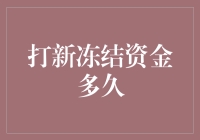 打新冻结资金多久